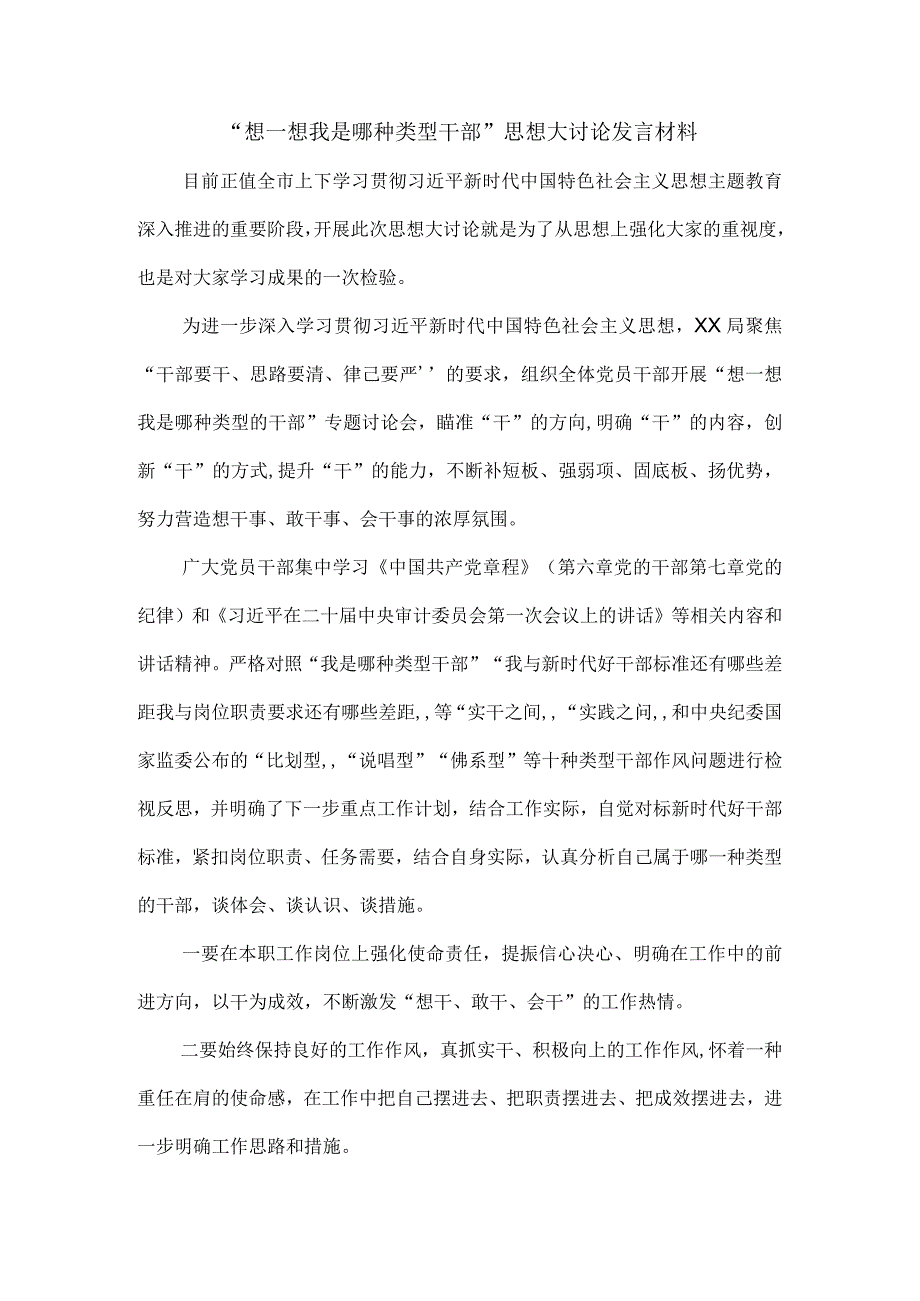 “想一想我是哪种类型干部”思想大讨论发言材料

目前正值全市上下学习贯彻习近平新时代中国特色社会主义思想主题教育深入推进的重要阶段，开展此次思想大讨论就是为了从思想上强化大家的重视度，也是对大家学习成果的一次检验。

为进一步深入学习贯彻习近平新时代中国特色社会主义思想，XX局聚焦“干部要干、思路要清、律己要严’’的要求，组织全体党员干部开展“想一想我是哪种类型的干部”专题讨论会，瞄准“干”的方向，明确“干”的内容，创新“干”的方式，提升“干”的能力，不断补短板、强弱项、固底板、扬优势，努力营造想干事、敢干事、会干事的浓厚氛围。

广大党员干部集中学习《中国共产党章程》（第六章党的干部第七章党的纪律）和《习近平在二十届中央审计委员会第一次会议上的讲话》等相关内容和讲话精神。严格对照“我是哪种类型干部”“我与新时代好干部标准还有哪些差距我与岗位职责要求还有哪些差距,，等“实干之问,，“实践之问,，和中央纪委国家监委公布的“比划型,，“说唱型”“佛系型”等十种类型干部作风问题进行检视反思，并明确了下一步重点工作计划，结合工作实际，自觉对标新时代好干部标准，紧扣岗位职责、任务需要，结合自身实际，认真分析自己属于哪一种类型的干部，谈体会、谈认识、谈措施。

一要在本职工作岗位上强化使命责任，提振信心决心、明确在工作中的前进方向，以干为成效，不断激发“想干、敢干、会干”的工作热情。

二要始终保持良好的工作作风，真抓实干、积极向上的工作作风，怀着一种重任在肩的使命感，在工作中把自己摆进去、把职责摆进去、把成效摆进去，进一步明确工作思路和措施。